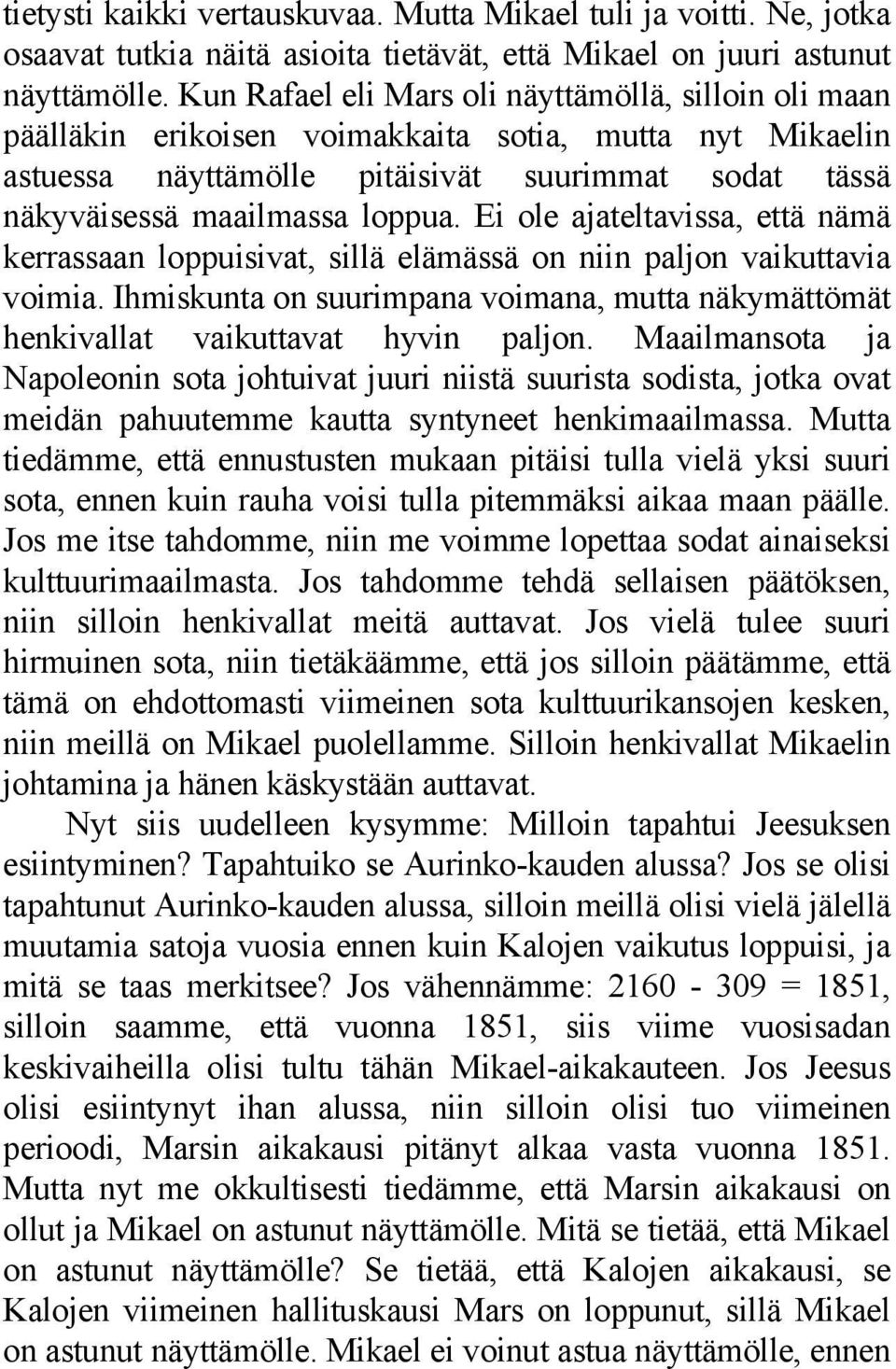 tietysti kaikki vertauskuvaa. Mutta Mikael tuli ja voitti. Ne, jotka osaavat tutkia näitä asioita tietävät, että Mikael on juuri astunut näyttämölle. Kun Rafael eli Mars oli näyttämöllä, silloin oli maan päälläkin erikoisen voimakkaita sotia, mutta nyt Mikaelin astuessa näyttämölle pitäisivät suurimmat sodat tässä näkyväisessä maailmassa loppua. Ei ole ajateltavissa, että nämä kerrassaan loppuisivat, sillä elämässä on niin paljon vaikuttavia voimia. Ihmiskunta on suurimpana voimana, mutta näkymättömät henkivallat vaikuttavat hyvin paljon. Maailmansota ja Napoleonin sota johtuivat juuri niistä suurista sodista, jotka ovat meidän pahuutemme kautta syntyneet henkimaailmassa. Mutta tiedämme, että ennustusten mukaan pitäisi tulla vielä yksi suuri sota, ennen kuin rauha voisi tulla pitemmäksi aikaa maan päälle. Jos me itse tahdomme, niin me voimme lopettaa sodat ainaiseksi kulttuurimaailmasta. Jos tahdomme tehdä sellaisen päätöksen, niin silloin henkivallat meitä auttavat. Jos vielä tulee suuri hirmuinen sota, niin tietäkäämme, että jos silloin päätämme, että tämä on ehdottomasti viimeinen sota kulttuurikansojen kesken, niin meillä on Mikael puolellamme. Silloin henkivallat Mikaelin johtamina ja hänen käskystään auttavat.

Nyt siis uudelleen kysymme: Milloin tapahtui Jeesuksen esiintyminen? Tapahtuiko se Aurinko-kauden alussa? Jos se olisi tapahtunut Aurinko-kauden alussa, silloin meillä olisi vielä jälellä muutamia satoja vuosia ennen kuin Kalojen vaikutus loppuisi, ja mitä se taas merkitsee? Jos vähennämme: 2160 - 309 = 1851, silloin saamme, että vuonna 1851, siis viime vuosisadan keskivaiheilla olisi tultu tähän Mikael-aikakauteen. Jos Jeesus olisi esiintynyt ihan alussa, niin silloin olisi tuo viimeinen periodi, Marsin aikakausi pitänyt alkaa vasta vuonna 1851. Mutta nyt me okkultisesti tiedämme, että Marsin aikakausi on ollut ja Mikael on astunut näyttämölle. Mitä se tietää, että Mikael on astunut näyttämölle? Se tietää, että Kalojen aikakausi, se Kalojen viimeinen hallituskausi Mars on loppunut, sillä Mikael on astunut näyttämölle. Mikael ei voinut astua näyttämölle, ennen